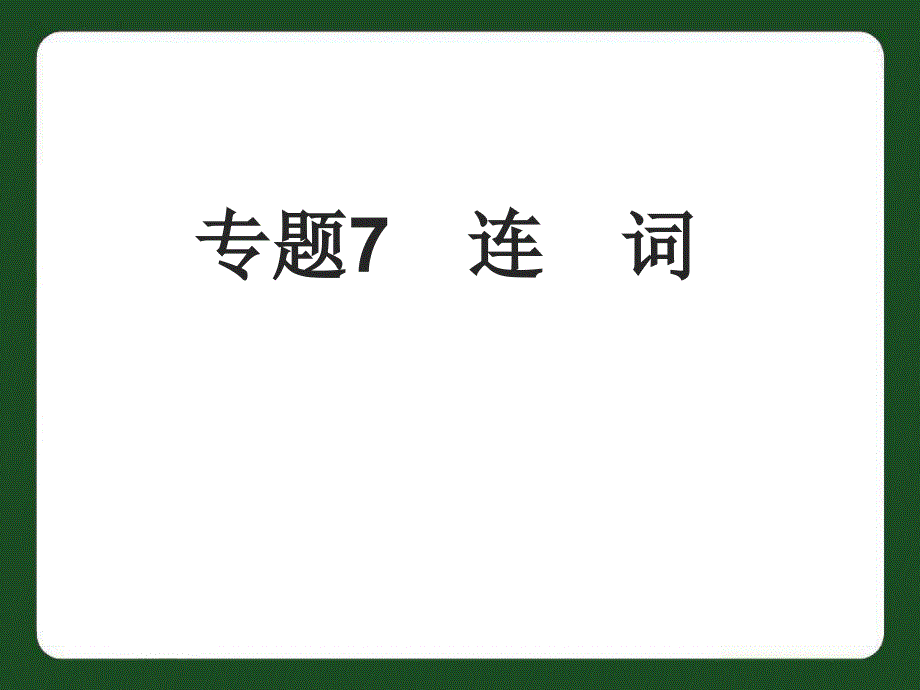 专题7　连　词